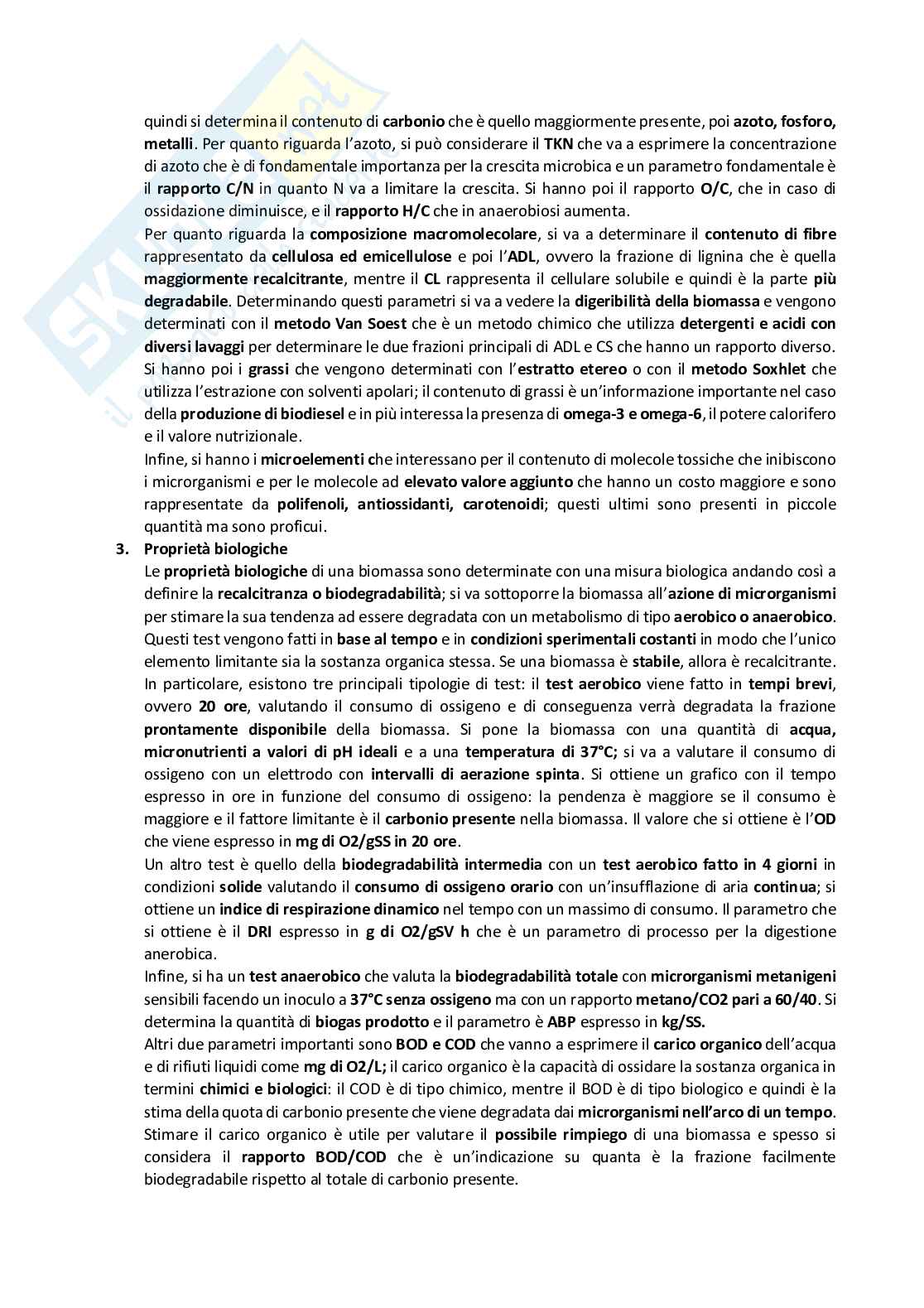 quindi si determina il contenuto di carbonio che è quello maggiormente presente, poi azoto, fosforo, metalli. Per quanto riguarda l'azoto, si può considerare il TKN che va a esprimere la concentrazione di azoto che è di fondamentale importanza per la crescita microbica e un parametro fondamentale è il rapporto C/N in quanto N va a limitare la crescita. Si hanno poi il rapporto O/C, che in caso di ossidazione diminuisce, e il rapporto H/C che in anaerobiosi aumenta.
Per quanto riguarda la composizione macromolecolare, si va a determinare il contenuto di fibre rappresentato da cellulosa ed emicellulose e poi l'ADL, ovvero la frazione di lignina che è quella maggiormente recalcitrante, mentre il CL rappresenta il cellulare solubile e quindi è la parte più degradabile. Determinando questi parametri si va a vedere la digeribilità della biomassa e vengono determinati con il metodo Van Soest che è un metodo chimico che utilizza detergenti e acidi con diversi lavaggi per determinare le due frazioni principali di ADL e CS che hanno un rapporto diverso. Si hanno poi i grassi che vengono determinati con l'estratto etereo o con il metodo Soxhlet che utilizza l'estrazione con solventi apolari; il contenuto di grassi è un'informazione importante nel caso della produzione di biodiesel e in più interessa la presenza di omega-3 e omega-6, il potere calorifero e il valore nutrizionale.
Infine, si hanno i microelementi che interessano per il contenuto di molecole tossiche che inibiscono i microrganismi e per le molecole ad elevato valore aggiunto che hanno un costo maggiore e sono rappresentate da polifenoli, antiossidanti, carotenoidi; questi ultimi sono presenti in piccole quantità ma sono proficui.

3. Proprietà biologiche
Le proprietà biologiche di una biomassa sono determinate con una misura biologica andando così a definire la recalcitranza o biodegradabilità; si va sottoporre la biomassa all'azione di microrganismi per stimare la sua tendenza ad essere degradata con un metabolismo di tipo aerobico o anaerobico. Questi test vengono fatti in base al tempo e in condizioni sperimentali costanti in modo che l'unico elemento limitante sia la sostanza organica stessa. Se una biomassa è stabile, allora è recalcitrante. In particolare, esistono tre principali tipologie di test: il test aerobico viene fatto in tempi brevi, ovvero 20 ore, valutando il consumo di ossigeno e di conseguenza verrà degradata la frazione prontamente disponibile della biomassa. Si pone la biomassa con una quantità di acqua, micronutrienti a valori di pH ideali e a una temperatura di 37°C; si va a valutare il consumo di ossigeno con un elettrodo con intervalli di aerazione spinta. Si ottiene un grafico con il tempo espresso in ore in funzione del consumo di ossigeno: la pendenza è maggiore se il consumo è maggiore e il fattore limitante è il carbonio presente nella biomassa. Il valore che si ottiene è l'OD che viene espresso in mg di O2/gSS in 20 ore.
Un altro test è quello della biodegradabilità intermedia con un test aerobico fatto in 4 giorni in condizioni solide valutando il consumo di ossigeno orario con un'insufflazione di aria continua; si ottiene un indice di respirazione dinamico nel tempo con un massimo di consumo. Il parametro che si ottiene è il DRI espresso in g di O2/gSV h che è un parametro di processo per la digestione anerobica.
Infine, si ha un test anaerobico che valuta la biodegradabilità totale con microrganismi metanigeni sensibili facendo un inoculo a 37°C senza ossigeno ma con un rapporto metano/CO2 pari a 60/40. Si determina la quantità di biogas prodotto e il parametro è ABP espresso in kg/SS.
Altri due parametri importanti sono BOD e COD che vanno a esprimere il carico organico dell'acqua e di rifiuti liquidi come mg di O2/L; il carico organico è la capacità di ossidare la sostanza organica in termini chimici e biologici: il COD è di tipo chimico, mentre il BOD è di tipo biologico e quindi è la stima della quota di carbonio presente che viene degradata dai microrganismi nell'arco di un tempo. Stimare il carico organico è utile per valutare il possibile rimpiego di una biomassa e spesso si considera il rapporto BOD/COD che è un'indicazione su quanta è la frazione facilmente biodegradabile rispetto al totale di carbonio presente.